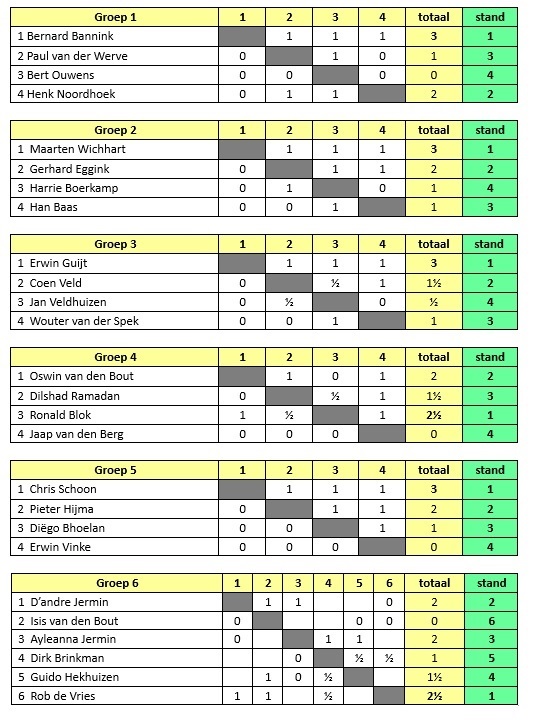 | Groep 1 | 1 | 2 | 3 | 4 | totaal | stand |
|---|---|---|---|---|---|---|
| 1 Bernard Bannink | | 1 | 1 | 1 | 3 | 1 |
| 2 Paul van der Werve | 0 | | 1 | 0 | 1 | 3 |
| 3 Bert Ouwens | 0 | 0 | | 0 | 0 | 4 |
| 4 Henk Noordhoek | 0 | 1 | 1 | | 2 | 2 |

| Groep 2 | 1 | 2 | 3 | 4 | totaal | stand |
|---|---|---|---|---|---|---|
| 1 Maarten Wichhart | | 1 | 1 | 1 | 3 | 1 |
| 2 Gerhard Eggink | 0 | | 1 | 1 | 2 | 2 |
| 3 Harrie Boerkamp | 0 | 1 | | 0 | 1 | 4 |
| 4 Han Baas | 0 | 0 | 1 | | 1 | 3 |

| Groep 3 | 1 | 2 | 3 | 4 | totaal | stand |
|---|---|---|---|---|---|---|
| 1 Erwin Guijt | | 1 | 1 | 1 | 3 | 1 |
| 2 Coen Veld | 0 | | ½ | 1 | 1½ | 2 |
| 3 Jan Veldhuizen | 0 | ½ | | 0 | ½ | 4 |
| 4 Wouter van der Spek | 0 | 0 | 1 | | 1 | 3 |

| Groep 4 | 1 | 2 | 3 | 4 | totaal | stand |
|---|---|---|---|---|---|---|
| 1 Oswin van den Bout | | 1 | 0 | 1 | 2 | 2 |
| 2 Dilshad Ramadan | 0 | | ½ | 1 | 1½ | 3 |
| 3 Ronald Blok | 1 | ½ | | 1 | 2½ | 1 |
| 4 Jaap van den Berg | 0 | 0 | 0 | | 0 | 4 |

| Groep 5 | 1 | 2 | 3 | 4 | totaal | stand |
|---|---|---|---|---|---|---|
| 1 Chris Schoon | | 1 | 1 | 1 | 3 | 1 |
| 2 Pieter Hijma | 0 | | 1 | 1 | 2 | 2 |
| 3 Diëgo Bhoelan | 0 | 0 | | 1 | 1 | 3 |
| 4 Erwin Vinke | 0 | 0 | 0 | | 0 | 4 |

| Groep 6 | 1 | 2 | 3 | 4 | 5 | 6 | totaal | stand |
|---|---|---|---|---|---|---|---|---|
| 1 D'andre Jermin | | 1 | 1 | | | 0 | 2 | 2 |
| 2 Isis van den Bout | 0 | | | | 0 | 0 | 0 | 6 |
| 3 Ayleanna Jermin | 0 | | | 1 | 1 | | 2 | 3 |
| 4 Dirk Brinkman | | | 0 | | ½ | ½ | 1 | 5 |
| 5 Guido Hekhuizen | | 1 | 0 | ½ | | | 1½ | 4 |
| 6 Rob de Vries | 1 | 1 | | ½ | | | 2½ | 1 |